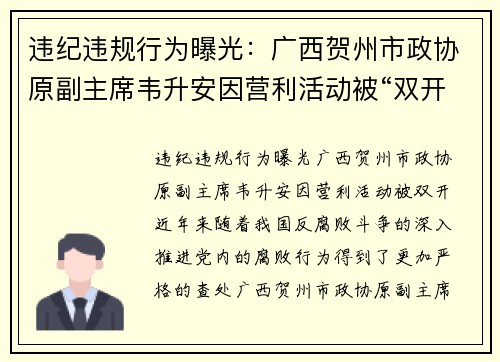 违纪违规行为曝光：广西贺州市政协原副主席韦升安因营利活动被“双开

违纪违规行为曝光广西贺州市政协原副主席韦升安因营利活动被双开近年来随着我国反腐败斗争的深入推进党内的腐败行为得到了更加严格的查处广西贺州市政协原副主席